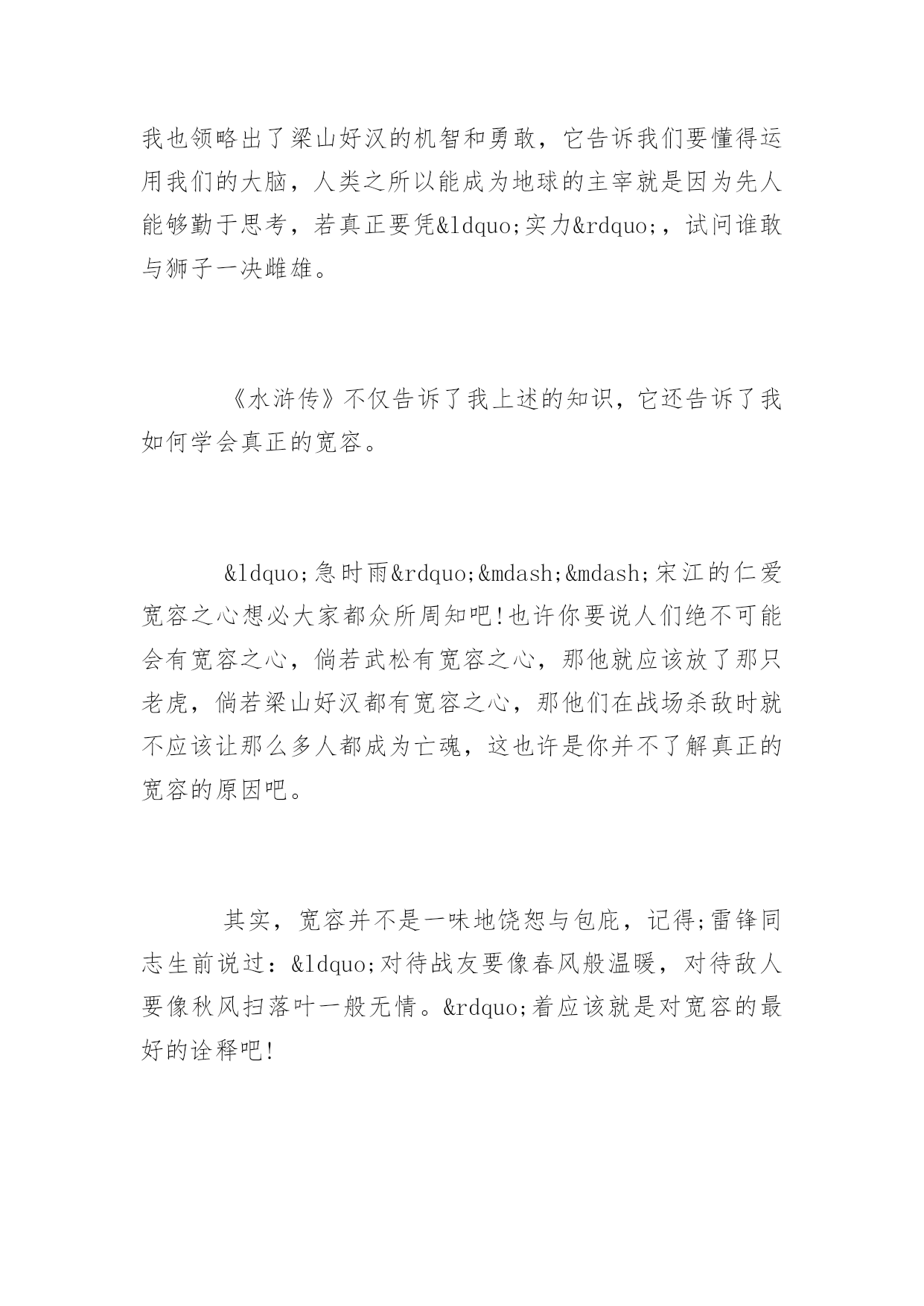 我也领略出了梁山好汉的机智和勇敢，它告诉我们要懂得运用我们的大脑，人类之所以能成为地球的主宰就是因为先人能够勤于思考，若真正要凭&ldquo;实力&rdquo;，试问谁敢与狮子一决雌雄。

《水浒传》不仅告诉了我上述的知识，它还告诉了我如何学会真正的宽容。

&ldquo;急时雨&rdquo;&mdash;&mdash;宋江的仁爱宽容之心想必大家都众所周知吧!也许你要说人们绝不可能会有宽容之心，倘若武松有宽容之心，那他就应该放了那只老虎，倘若梁山好汉都有宽容之心，那他们在战场杀敌时就不应该让那么多人都成为亡魂，这也许是你并不了解真正的宽容的原因吧。

其实，宽容并不是一味地饶恕与包庇，记得;雷锋同志生前说过：&ldquo;对待战友要像春风般温暖，对待敌人要像秋风扫落叶一般无情。&rdquo;着应该就是对宽容的最好的诠释吧!